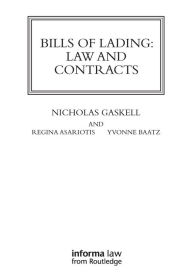 BILLS OF LADING: LAW AND CONTRACTS

NICHOLAS GASKELL

AND

REGINA ASARIOTIS YVONNE BAATZ

informa law
from Routledge